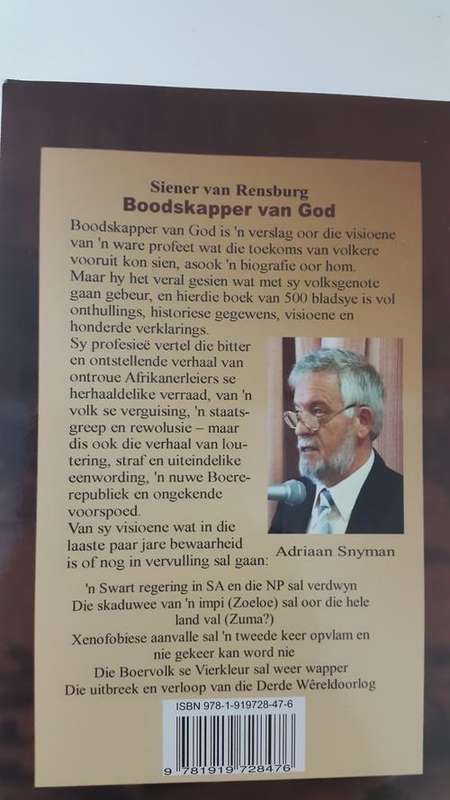 Siener van Rensburg
Boodskapper van God

Boodskapper van God is 'n verslag oor die visioene van 'n ware profeet wat die toekoms van volkere vooruit kon sien, asook 'n biografie oor hom. Maar hy het veral gesien wat met sy volksgenote gaan gebeur, en hierdie boek van 500 bladsye is vol onthullings, historiese gegewens, visioene en honderde verklarings.

Sy profesieë vertel die bitter en ontstellende verhaal van ontroue Afrikanerleiers se herhaaldelike verraad, van 'n volk se verguising, 'n staatsgreep en rewolusie – maar dis ook die verhaal van loutering, straf en uiteindelike eenwording, 'n nuwe Boererepubliek en ongekende voorspoed.

Van sy visioene wat in die laaste paar jare bewaarheid is of nog in vervulling sal gaan:

Adriaan Snyman

'n Swart regering in SA en die NP sal verdwyn
Die skaduwee van 'n impi (Zoeloe) sal oor die hele land val (Zuma?)
Xenofobiese aanvalle sal 'n tweede keer opvlam en nie gekeer kan word nie
Die Boervolk se Vierkleur sal weer wapper
Die uitbreek en verloop van die Derde Wêreldoorlog

ISBN 978-1-919728-47-6
9 781919 728476